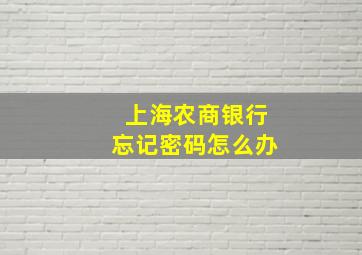 上海农商银行
忘记密码怎么办